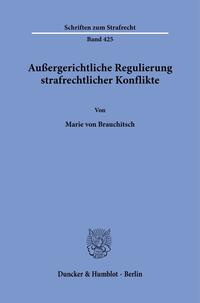 Schriften zum Strafrecht

Band 425

Außergerichtliche Regulierung strafrechtlicher Konflikte

Von

Marie von Brauchitsch

Duncker & Humblot · Berlin